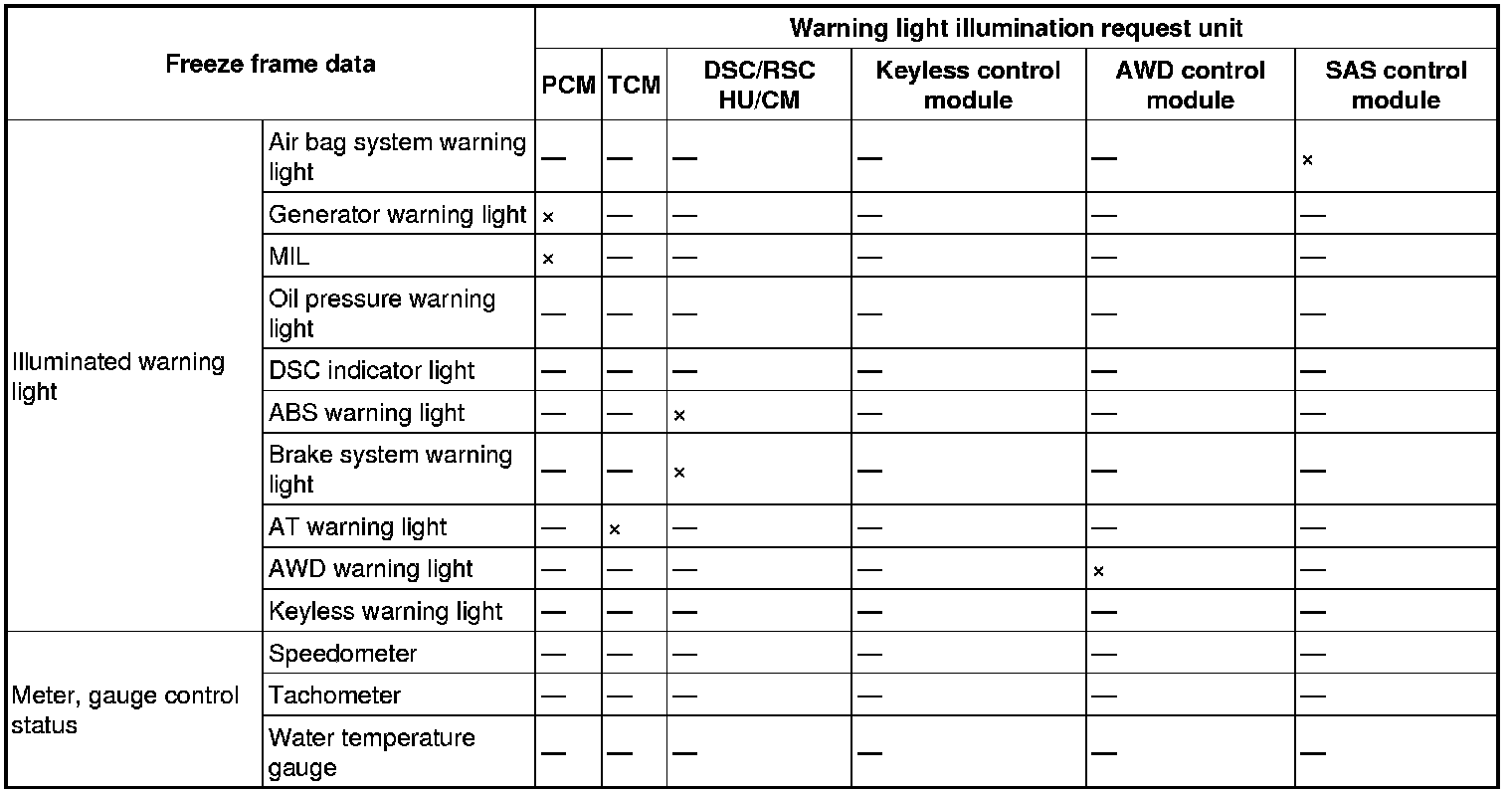 | Freeze frame data | | Warning light illumination request unit | | | | | |
|---|---|---|---|---|---|---|---|
| | | PCM | TCM | DSC/RSC HU/CM | Keyless control module | AWD control module | SAS control module |
| Illuminated warning light | Air bag system warning light | — | — | — | — | — | × |
| | Generator warning light | × | — | — | — | — | — |
| | MIL | × | — | — | — | — | — |
| | Oil pressure warning light | — | — | — | — | — | — |
| | DSC indicator light | — | — | — | — | — | — |
| | ABS warning light | — | — | × | — | — | — |
| | Brake system warning light | — | — | × | — | — | — |
| | AT warning light | — | × | — | — | — | — |
| | AWD warning light | — | — | — | — | × | — |
| | Keyless warning light | — | — | — | — | — | — |
| Meter, gauge control status | Speedometer | — | — | — | — | — | — |
| | Tachometer | — | — | — | — | — | — |
| | Water temperature gauge | — | — | — | — | — | — |